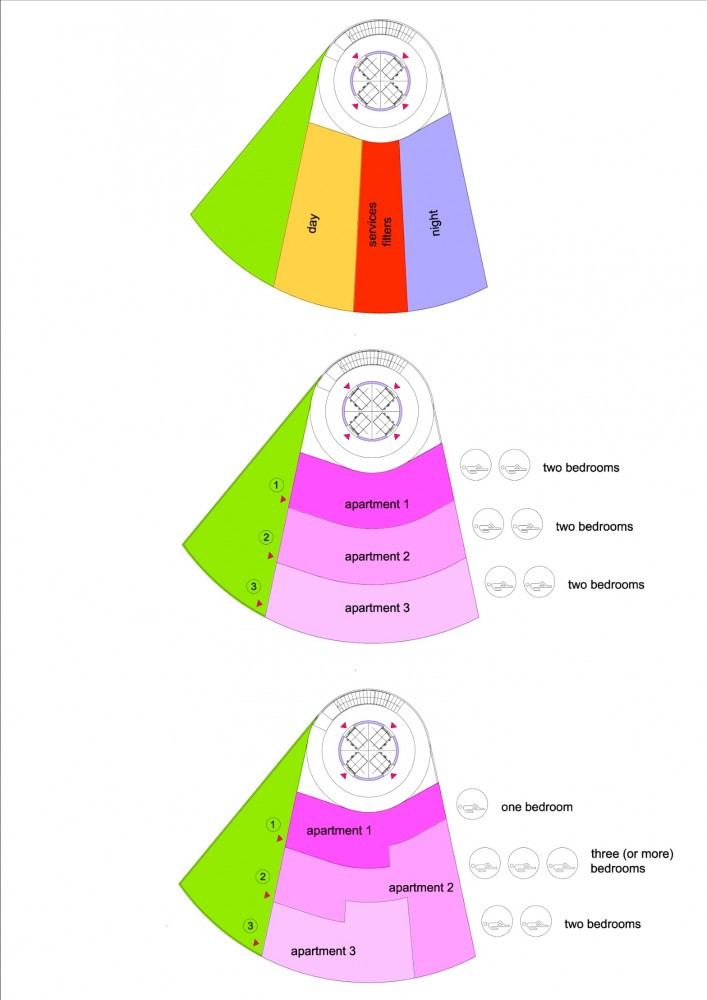 day

services filters

night

1

2

3

apartment 1

apartment 2

apartment 3

two bedrooms

two bedrooms

two bedrooms

1

2

3

apartment 1

apartment 2

apartment 3

one bedroom

three (or more) bedrooms

two bedrooms